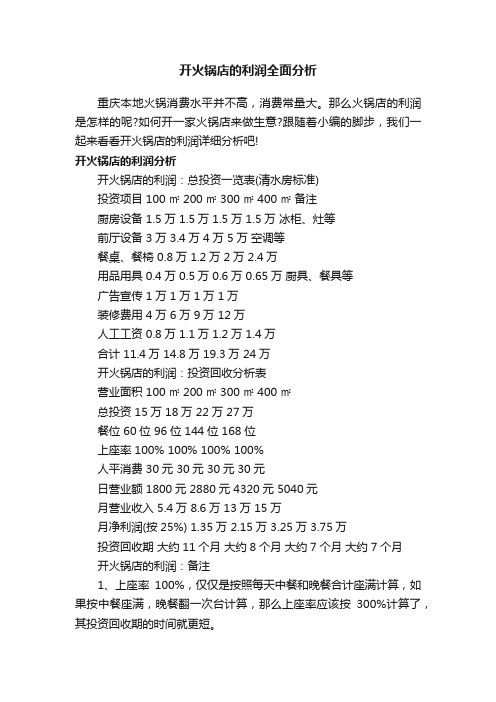 开火锅店的利润全面分析

重庆本地火锅消费水平并不高，消费常量大。那么火锅店的利润是怎样的呢?如何开一家火锅店来做生意?跟随着小编的脚步，我们一起来看看开火锅店的利润详细分析吧!

开火锅店的利润分析

开火锅店的利润：总投资一览表(清水房标准)

投资项目 100 ㎡ 200 ㎡ 300 ㎡ 400 ㎡ 备注

厨房设备 1.5 万 1.5 万 1.5 万 1.5 万 冰柜、灶等

前厅设备 3 万 3.4 万 4 万 5 万 空调等

餐桌、餐椅 0.8 万 1.2 万 2 万 2.4 万

用品用具 0.4 万 0.5 万 0.6 万 0.65 万 厨具、餐具等

广告宣传 1 万 1 万 1 万 1 万

装修费用 4 万 6 万 9 万 12 万

人工工资 0.8 万 1.1 万 1.2 万 1.4 万

合计 11.4 万 14.8 万 19.3 万 24 万

开火锅店的利润：投资回收分析表

营业面积 100 ㎡ 200 ㎡ 300 ㎡ 400 ㎡

总投资 15 万 18 万 22 万 27 万

餐位 60 位 96 位 144 位 168 位

上座率 100% 100% 100% 100%

人平消费 30 元 30 元 30 元 30 元

日营业额 1800 元 2880 元 4320 元 5040 元

月营业收入 5.4 万 8.6 万 13 万 15 万

月净利润(按 25%) 1.35 万 2.15 万 3.25 万 3.75 万

投资回收期 大约 11 个月 大约 8 个月 大约 7 个月 大约 7 个月

开火锅店的利润：备注

1、上座率 100%，仅仅是按照每天中餐和晚餐合计座满计算，如果按中餐座满，晚餐翻一次台计算，那么上座率应该按 300%计算了，其投资回收期的时间就更短。